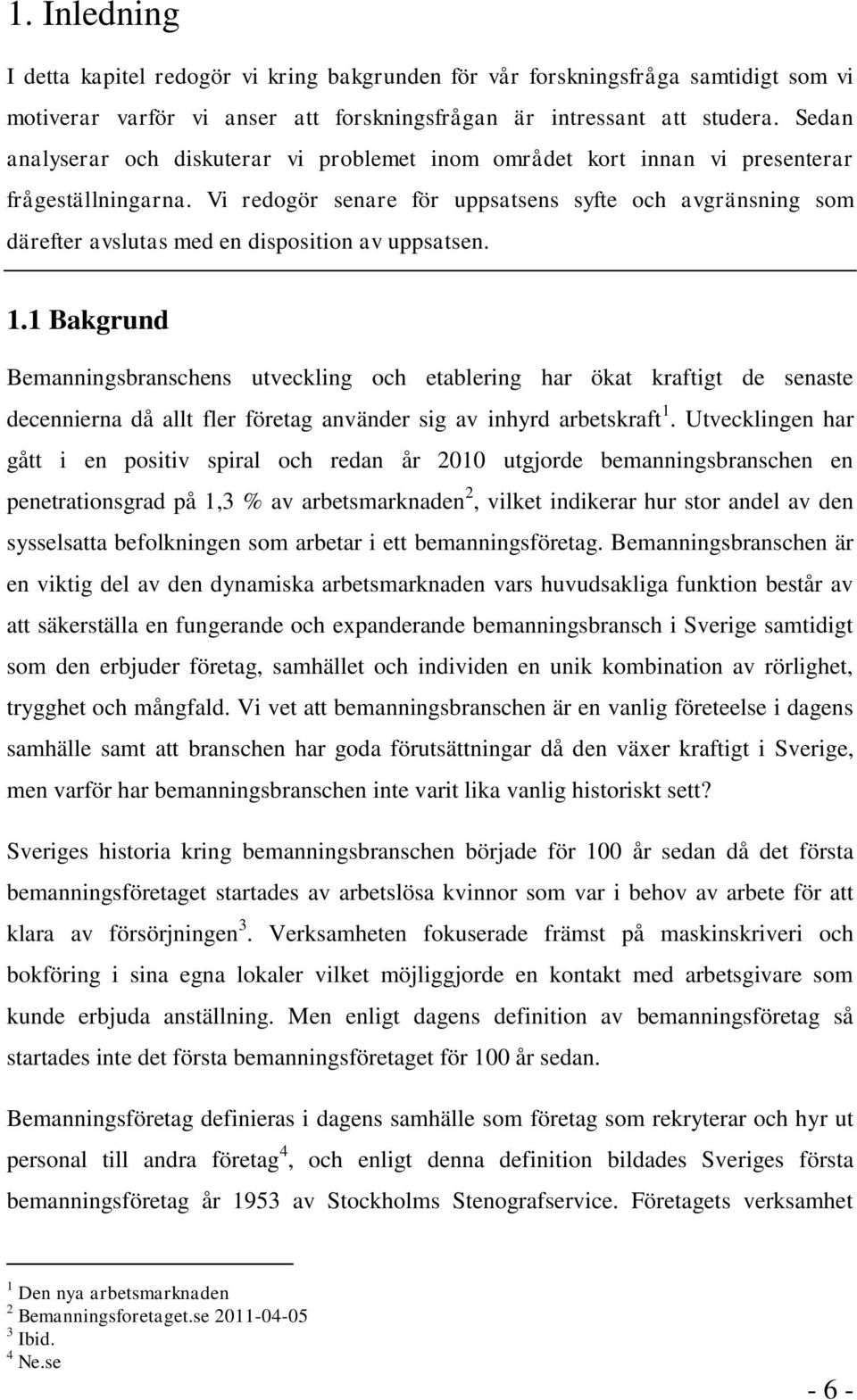 1. Inledning

I detta kapitel redogör vi kring bakgrunden för vår forskningsfråga samtidigt som vi motiverar varför vi anser att forskningsfrågan är intressant att studera. Sedan analyserar och diskuterar vi problemet inom området kort innan vi presenterar frågeställningarna. Vi redogör senare för uppsatsens syfte och avgränsning som därefter avslutas med en disposition av uppsatsen.

1.1 Bakgrund

Bemanningsbranschens utveckling och etablering har ökat kraftigt de senaste decennierna då allt fler företag använder sig av inhyrd arbetskraft$^1$. Utvecklingen har gått i en positiv spiral och redan år 2010 utgjorde bemanningsbranschen en penetrationsgrad på 1,3 % av arbetsmarknaden$^2$, vilket indikerar hur stor andel av den sysselsatta befolkningen som arbetar i ett bemanningsföretag. Bemanningsbranschen är en viktig del av den dynamiska arbetsmarknaden vars huvudsakliga funktion består av att säkerställa en fungerande och expanderande bemanningsbransch i Sverige samtidigt som den erbjuder företag, samhället och individen en unik kombination av rörlighet, trygghet och mångfald. Vi vet att bemanningsbranschen är en vanlig företeelse i dagens samhälle samt att branschen har goda förutsättningar då den växer kraftigt i Sverige, men varför har bemanningsbranschen inte varit lika vanlig historiskt sett?

Sveriges historia kring bemanningsbranschen började för 100 år sedan då det första bemanningsföretaget startades av arbetslösa kvinnor som var i behov av arbete för att klara av försörjningen$^3$. Verksamheten fokuserade främst på maskinskriveri och bokföring i sina egna lokaler vilket möjliggjorde en kontakt med arbetsgivare som kunde erbjuda anställning. Men enligt dagens definition av bemanningsföretag så startades inte det första bemanningsföretaget för 100 år sedan.

Bemanningsföretag definieras i dagens samhälle som företag som rekryterar och hyr ut personal till andra företag$^4$, och enligt denna definition bildades Sveriges första bemanningsföretag år 1953 av Stockholms Stenografservice. Företagets verksamhet

$^1$ Den nya arbetsmarknaden
$^2$ Bemanningsforetaget.se 2011-04-05
$^3$ Ibid.
$^4$ Ne.se

- 6 -